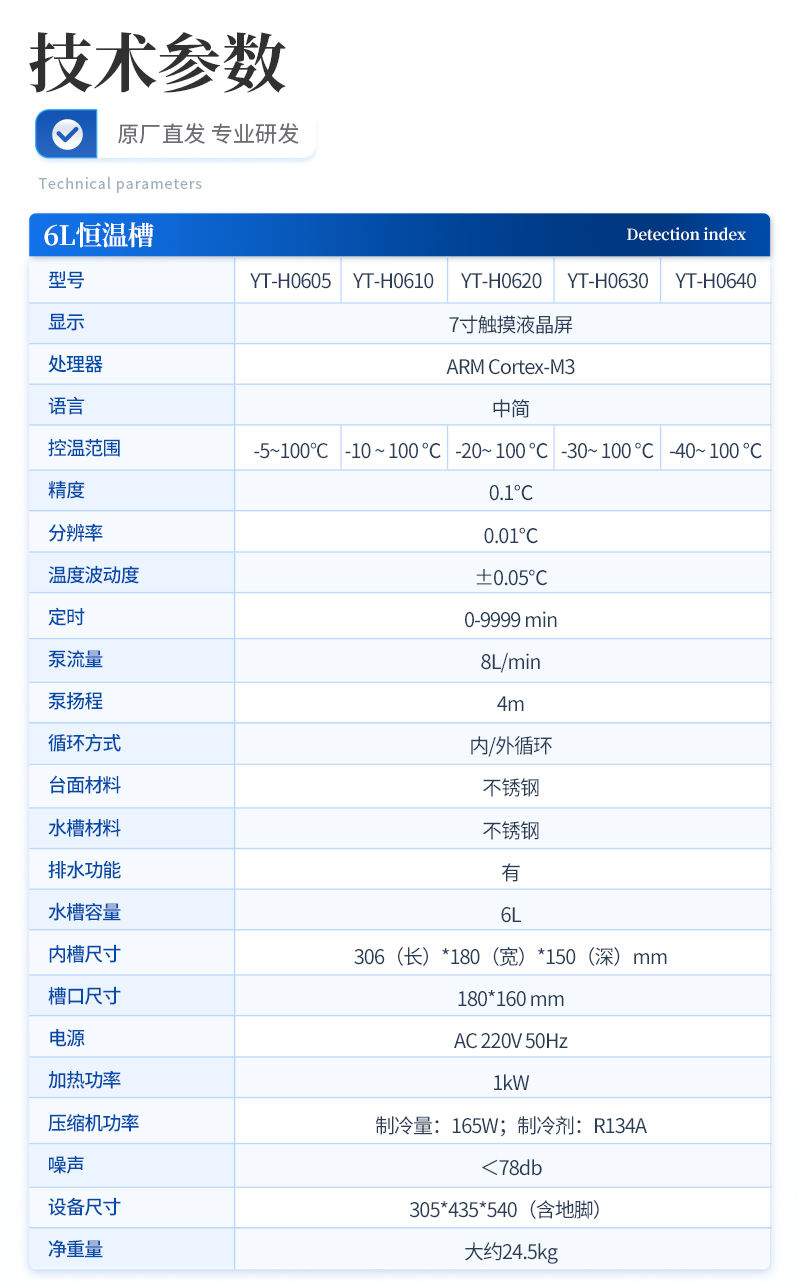 技术参数

原厂直发 专业研发

Technical parameters

6L恒温槽 Detection index

| 型号 | YT-H0605 | YT-H0610 | YT-H0620 | YT-H0630 | YT-H0640 |
|---|---|---|---|---|---|
| 显示 | 7寸触摸液晶屏 | | | | |
| 处理器 | ARM Cortex-M3 | | | | |
| 语言 | 中简 | | | | |
| 控温范围 | -5~100°C | -10 ~ 100 °C | -20~ 100 °C | -30~ 100 °C | -40~ 100 °C |
| 精度 | 0.1°C | | | | |
| 分辨率 | 0.01°C | | | | |
| 温度波动度 | ±0.05°C | | | | |
| 定时 | 0-9999 min | | | | |
| 泵流量 | 8L/min | | | | |
| 泵扬程 | 4m | | | | |
| 循环方式 | 内/外循环 | | | | |
| 台面材料 | 不锈钢 | | | | |
| 水槽材料 | 不锈钢 | | | | |
| 排水功能 | 有 | | | | |
| 水槽容量 | 6L | | | | |
| 内槽尺寸 | 306（长）*180（宽）*150（深）mm | | | | |
| 槽口尺寸 | 180*160 mm | | | | |
| 电源 | AC 220V 50Hz | | | | |
| 加热功率 | 1kW | | | | |
| 压缩机功率 | 制冷量：165W；制冷剂：R134A | | | | |
| 噪声 | <78db | | | | |
| 设备尺寸 | 305*435*540（含地脚） | | | | |
| 净重量 | 大约24.5kg | | | | |